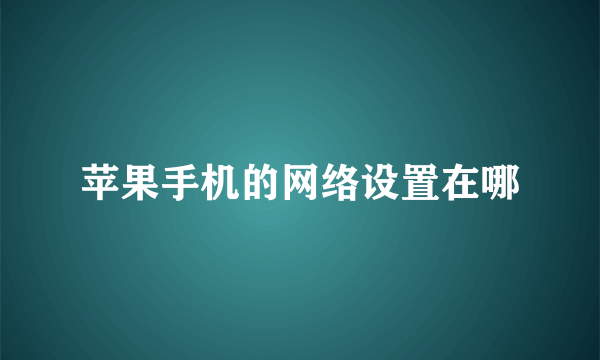 苹果手机的网络设置在哪